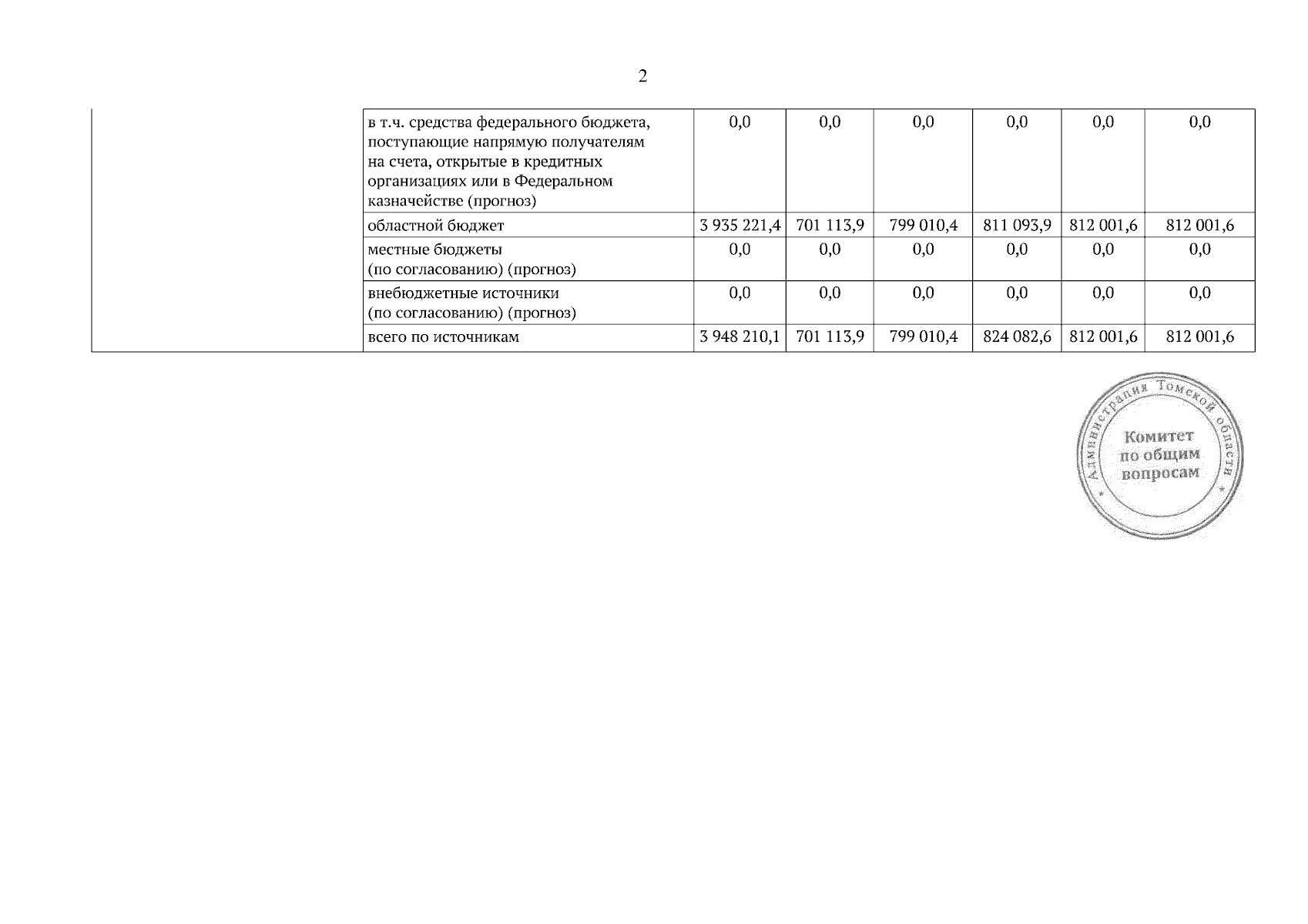 2

|  | в т.ч. средства федерального бюджета, поступающие напрямую получателям на счета, открытые в кредитных организациях или в Федеральном казначействе (прогноз) | 0,0 | 0,0 | 0,0 | 0,0 | 0,0 | 0,0 |
|---|---|---|---|---|---|---|---|
|  | областной бюджет | 3 935 221,4 | 701 113,9 | 799 010,4 | 811 093,9 | 812 001,6 | 812 001,6 |
|  | местные бюджеты (по согласованию) (прогноз) | 0,0 | 0,0 | 0,0 | 0,0 | 0,0 | 0,0 |
|  | внебюджетные источники (по согласованию) (прогноз) | 0,0 | 0,0 | 0,0 | 0,0 | 0,0 | 0,0 |
|  | всего по источникам | 3 948 210,1 | 701 113,9 | 799 010,4 | 824 082,6 | 812 001,6 | 812 001,6 |

Администрация Томской области
Комитет
по общим
вопросам